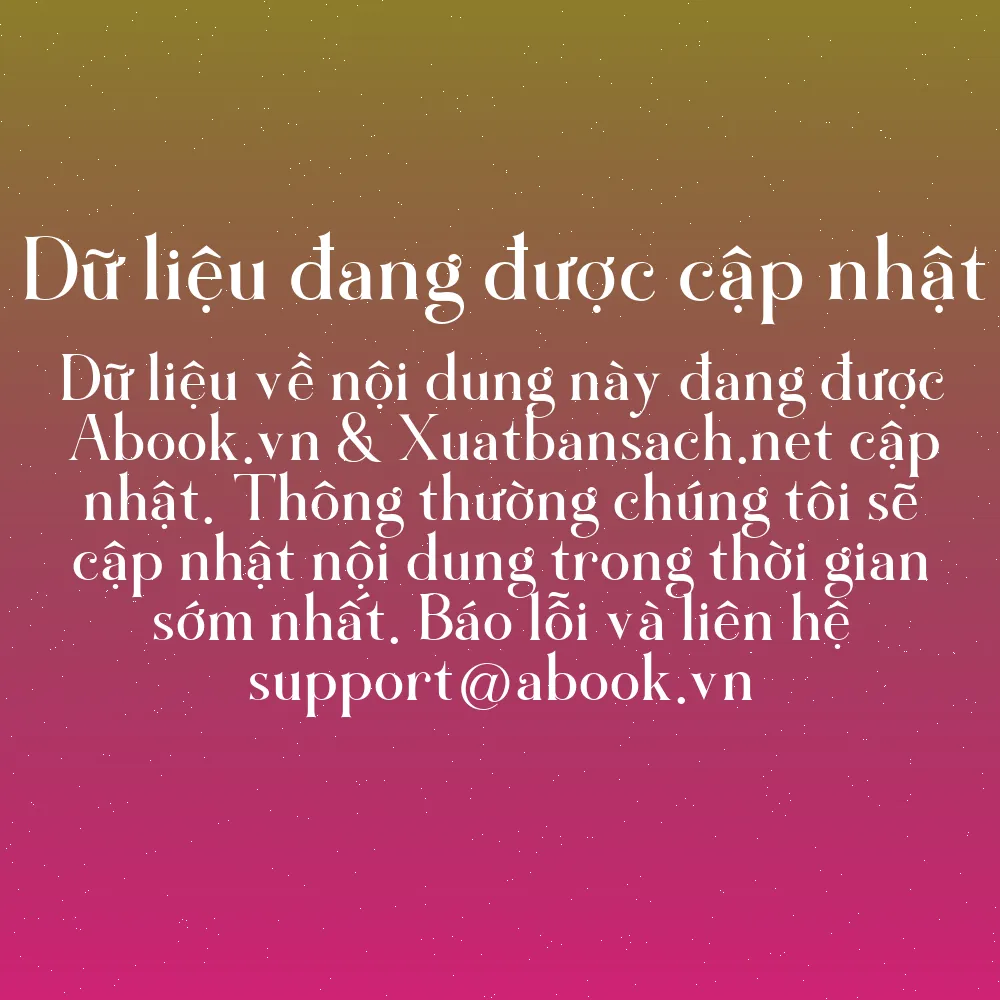 Dữ liệu đang được cập nhật

Dữ liệu về nội dung này đang được Abook.vn & Xuatbansach.net cập nhật. Thông thường chúng tôi sẽ cập nhật nội dung trong thời gian sớm nhất. Báo lỗi và liên hệ support@abook.vn